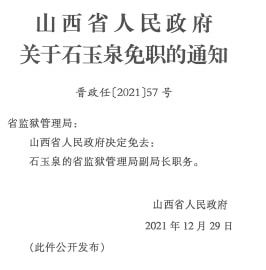 山西省人民政府
关于石玉泉免职的通知

晋政任〔2021〕57号

省监狱管理局：

山西省人民政府决定免去：

石玉泉的省监狱管理局副局长职务。

山西省人民政府

2021年12月29日

（此件公开发布）